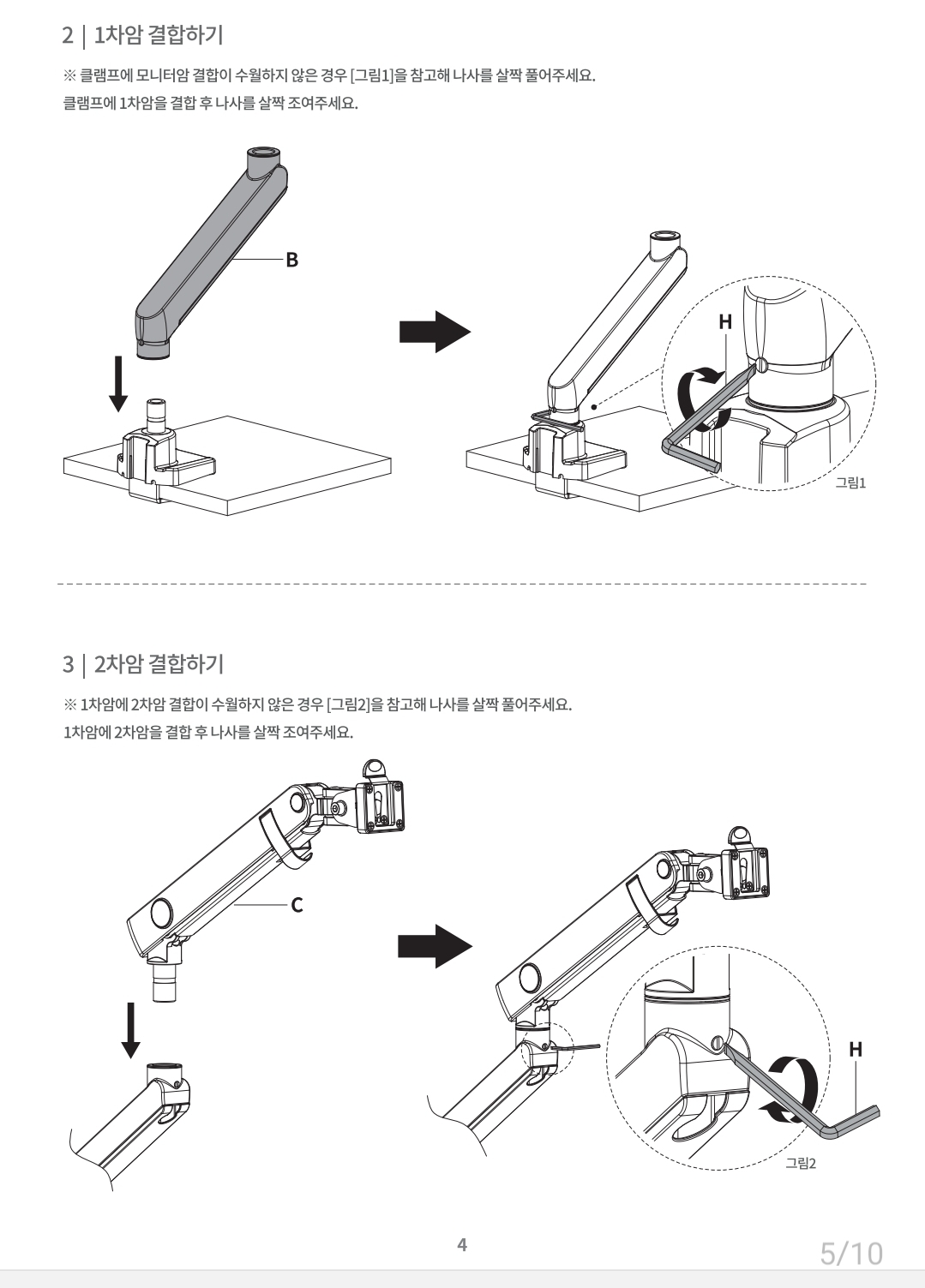 2 | 1차암 결합하기

※ 클램프에 모니터암 결합이 수월하지 않은 경우 [그림1]을 참고해 나사를 살짝 풀어주세요.
클램프에 1차암을 결합 후 나사를 살짝 조여주세요.

B

H

그림1

3 | 2차암 결합하기

※ 1차암에 2차암 결합이 수월하지 않은 경우 [그림2]을 참고해 나사를 살짝 풀어주세요.
1차암에 2차암을 결합 후 나사를 살짝 조여주세요.

C

H

그림2

4

5/10